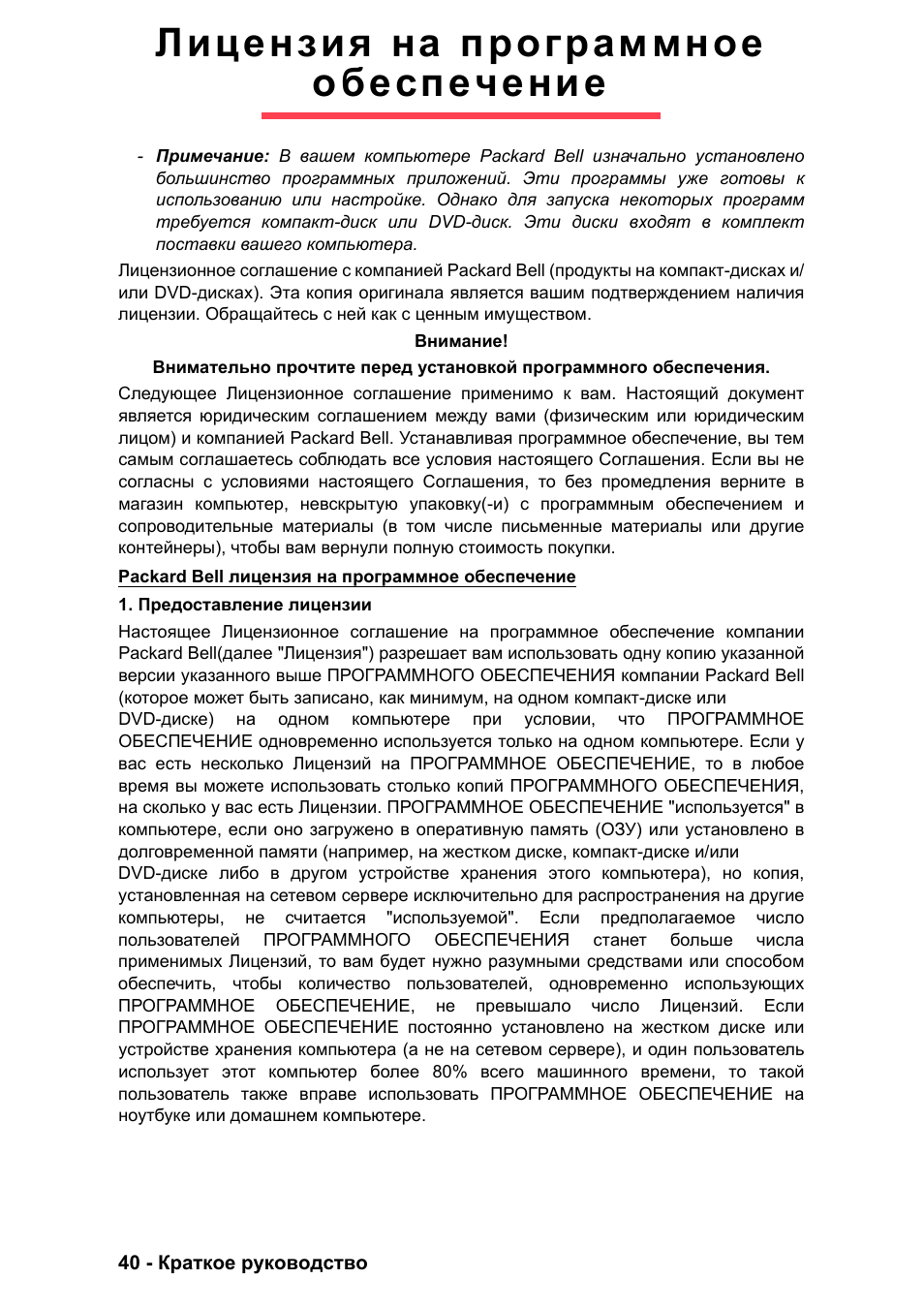 Лицензия на программное обеспечение

- Примечание: В вашем компьютере Packard Bell изначально установлено большинство программных приложений. Эти программы уже готовы к использованию или настройке. Однако для запуска некоторых программ требуется компакт-диск или DVD-диск. Эти диски входят в комплект поставки вашего компьютера.

Лицензионное соглашение с компанией Packard Bell (продукты на компакт-дисках и/или DVD-дисках). Эта копия оригинала является вашим подтверждением наличия лицензии. Обращайтесь с ней как с ценным имуществом.

Внимание!

Внимательно прочтите перед установкой программного обеспечения.

Следующее Лицензионное соглашение применимо к вам. Настоящий документ является юридическим соглашением между вами (физическим или юридическим лицом) и компанией Packard Bell. Устанавливая программное обеспечение, вы тем самым соглашаетесь соблюдать все условия настоящего Соглашения. Если вы не согласны с условиями настоящего Соглашения, то без промедления верните в магазин компьютер, невскрытую упаковку(-и) с программным обеспечением и сопроводительные материалы (в том числе письменные материалы или другие контейнеры), чтобы вам вернули полную стоимость покупки.

Packard Bell лицензия на программное обеспечение

1. Предоставление лицензии

Настоящее Лицензионное соглашение на программное обеспечение компании Packard Bell(далее "Лицензия") разрешает вам использовать одну копию указанной версии указанного выше ПРОГРАММНОГО ОБЕСПЕЧЕНИЯ компании Packard Bell (которое может быть записано, как минимум, на одном компакт-диске или DVD-диске) на одном компьютере при условии, что ПРОГРАММНОЕ ОБЕСПЕЧЕНИЕ одновременно используется только на одном компьютере. Если у вас есть несколько Лицензий на ПРОГРАММНОЕ ОБЕСПЕЧЕНИЕ, то в любое время вы можете использовать столько копий ПРОГРАММНОГО ОБЕСПЕЧЕНИЯ, на сколько у вас есть Лицензии. ПРОГРАММНОЕ ОБЕСПЕЧЕНИЕ "используется" в компьютере, если оно загружено в оперативную память (ОЗУ) или установлено в долговременной памяти (например, на жестком диске, компакт-диске и/или DVD-диске либо в другом устройстве хранения этого компьютера), но копия, установленная на сетевом сервере исключительно для распространения на другие компьютеры, не считается "используемой". Если предполагаемое число пользователей ПРОГРАММНОГО ОБЕСПЕЧЕНИЯ станет больше числа применимых Лицензий, то вам будет нужно разумными средствами или способом обеспечить, чтобы количество пользователей, одновременно использующих ПРОГРАММНОЕ ОБЕСПЕЧЕНИЕ, не превышало число Лицензий. Если ПРОГРАММНОЕ ОБЕСПЕЧЕНИЕ постоянно установлено на жестком диске или устройстве хранения компьютера (а не на сетевом сервере), и один пользователь использует этот компьютер более 80% всего машинного времени, то такой пользователь также вправе использовать ПРОГРАММНОЕ ОБЕСПЕЧЕНИЕ на ноутбуке или домашнем компьютере.

40 - Краткое руководство